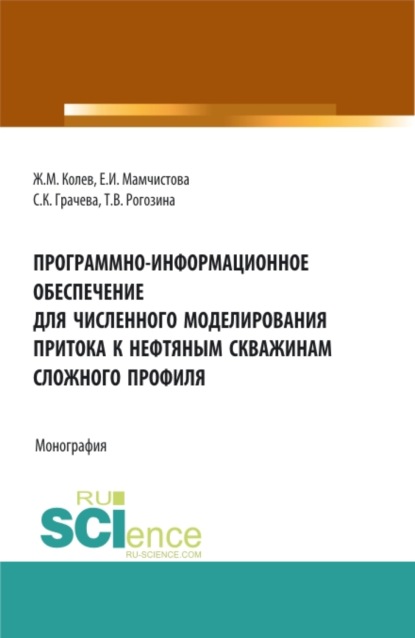 Ж.М. Колев, Е.И. Мамчистова
С.К. Грачева, Т.В. Рогозина

ПРОГРАММНО-ИНФОРМАЦИОННОЕ ОБЕСПЕЧЕНИЕ ДЛЯ ЧИСЛЕННОГО МОДЕЛИРОВАНИЯ ПРИТОКА К НЕФТЯНЫМ СКВАЖИНАМ СЛОЖНОГО ПРОФИЛЯ

Монография

RU
SCIence
RU-SCIENCE.COM